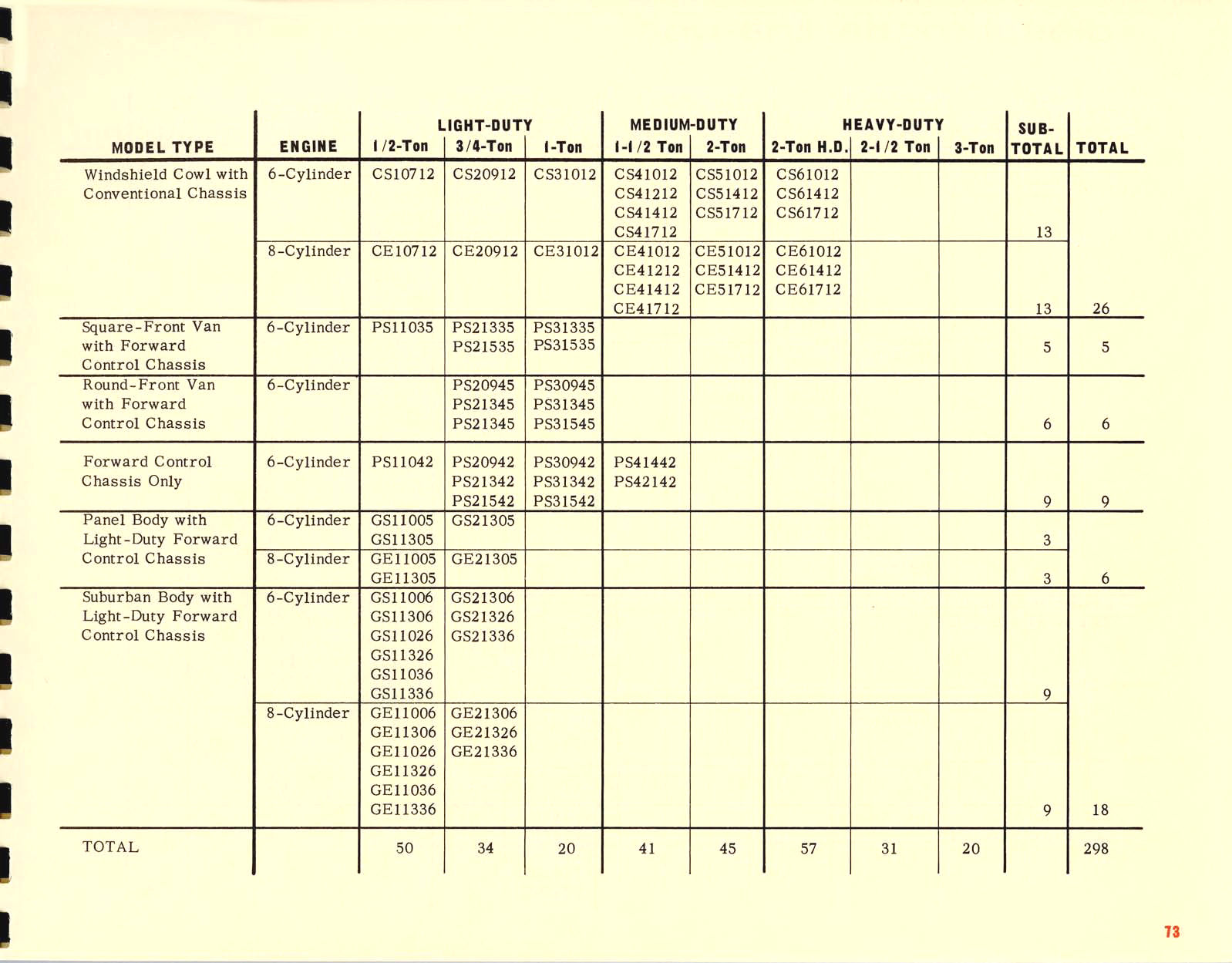 | MODEL TYPE | ENGINE | LIGHT-DUTY 1/2-Ton | LIGHT-DUTY 3/4-Ton | LIGHT-DUTY 1-Ton | MEDIUM-DUTY 1-1/2 Ton | MEDIUM-DUTY 2-Ton | HEAVY-DUTY 2-Ton H.D. | HEAVY-DUTY 2-1/2 Ton | HEAVY-DUTY 3-Ton | SUB-TOTAL | TOTAL |
|---|---|---|---|---|---|---|---|---|---|---|---|
| Windshield Cowl with Conventional Chassis | 6-Cylinder | CS10712 | CS20912 | CS31012 | CS41012 CS41212 CS41412 CS41712 | CS51012 CS51412 CS51712 | CS61012 CS61412 CS61712 | | | 13 | |
| | 8-Cylinder | CE10712 | CE20912 | CE31012 | CE41012 CE41212 CE41412 CE41712 | CE51012 CE51412 CE51712 | CE61012 CE61412 CE61712 | | | 13 | 26 |
| Square-Front Van with Forward Control Chassis | 6-Cylinder | PS11035 | PS21335 PS21535 | PS31335 PS31535 | | | | | | 5 | 5 |
| Round-Front Van with Forward Control Chassis | 6-Cylinder | | PS20945 PS21345 PS21345 | PS30945 PS31345 PS31545 | | | | | | 6 | 6 |
| Forward Control Chassis Only | 6-Cylinder | PS11042 | PS20942 PS21342 PS21542 | PS30942 PS31342 PS31542 | PS41442 PS42142 | | | | | 9 | 9 |
| Panel Body with Light-Duty Forward Control Chassis | 6-Cylinder | GS11005 GS11305 | GS21305 | | | | | | | 3 | |
| | 8-Cylinder | GE11005 GE11305 | GE21305 | | | | | | | 3 | 6 |
| Suburban Body with Light-Duty Forward Control Chassis | 6-Cylinder | GS11006 GS11306 GS11026 GS11326 GS11036 GS11336 | GS21306 GS21326 GS21336 | | | | | | | 9 | |
| | 8-Cylinder | GE11006 GE11306 GE11026 GE11326 GE11036 GE11336 | GE21306 GE21326 GE21336 | | | | | | | 9 | 18 |
| TOTAL | | 50 | 34 | 20 | 41 | 45 | 57 | 31 | 20 | | 298 |

73